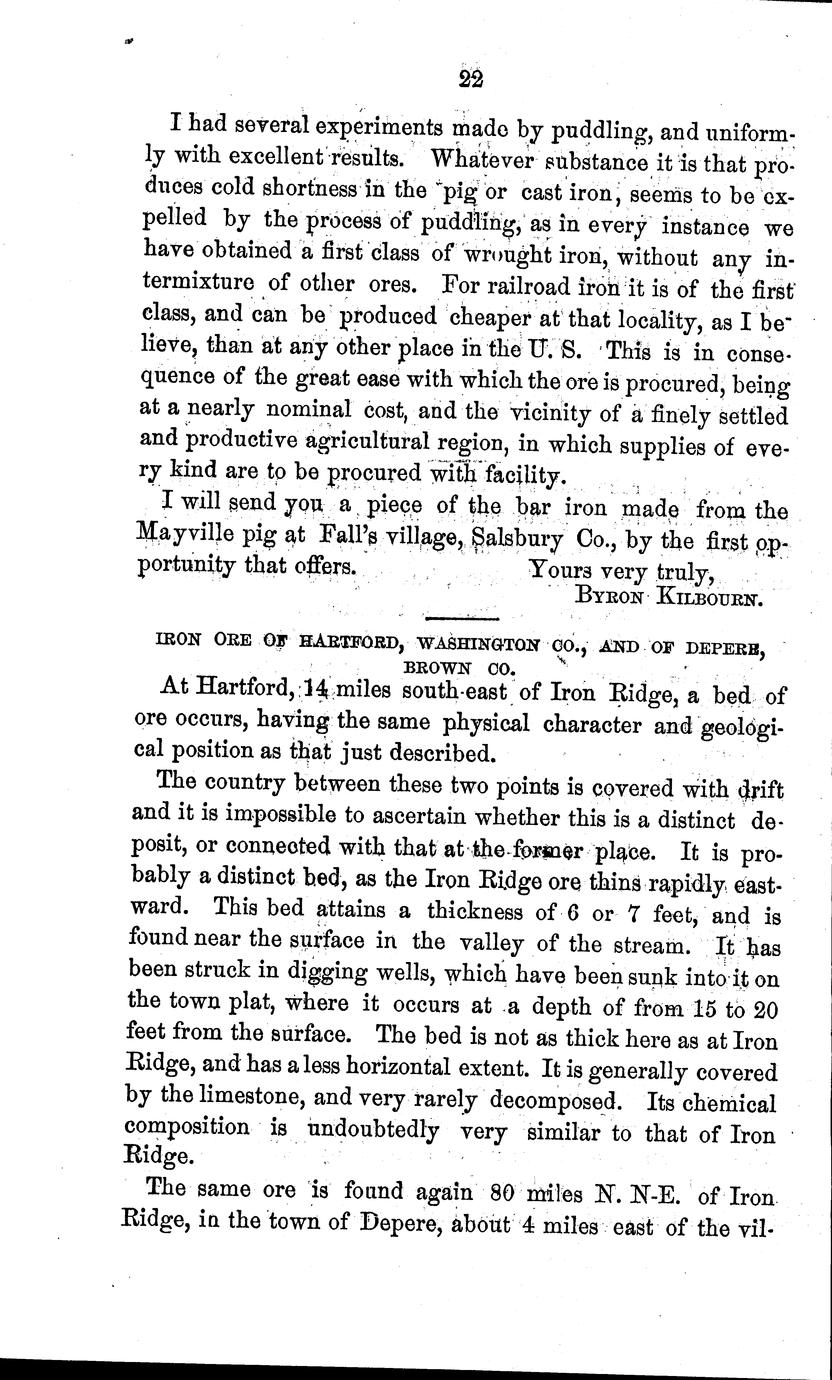 22

I had several experiments made by puddling, and uniformly with excellent results. Whatever substance it is that produces cold shortness in the pig or cast iron, seems to be expelled by the process of puddling, as in every instance we have obtained a first class of wrought iron, without any intermixture of other ores. For railroad iron it is of the first class, and can be produced cheaper at that locality, as I believe, than at any other place in the U. S. This is in consequence of the great ease with which the ore is procured, being at a nearly nominal cost, and the vicinity of a finely settled and productive agricultural region, in which supplies of every kind are to be procured with facility.

I will send you a piece of the bar iron made from the Mayville pig at Fall's village, Salsbury Co., by the first opportunity that offers. Yours very truly,
BYRON KILBOURN.

IRON ORE OF HARTFORD, WASHINGTON CO., AND OF DEPERE, BROWN CO.

At Hartford, 14 miles south-east of Iron Ridge, a bed of ore occurs, having the same physical character and geological position as that just described.

The country between these two points is covered with drift and it is impossible to ascertain whether this is a distinct deposit, or connected with that at the former place. It is probably a distinct bed, as the Iron Ridge ore thins rapidly eastward. This bed attains a thickness of 6 or 7 feet, and is found near the surface in the valley of the stream. It has been struck in digging wells, which have been sunk into it on the town plat, where it occurs at a depth of from 15 to 20 feet from the surface. The bed is not as thick here as at Iron Ridge, and has a less horizontal extent. It is generally covered by the limestone, and very rarely decomposed. Its chemical composition is undoubtedly very similar to that of Iron Ridge.

The same ore is found again 80 miles N. N-E. of Iron Ridge, in the town of Depere, about 4 miles east of the vil-